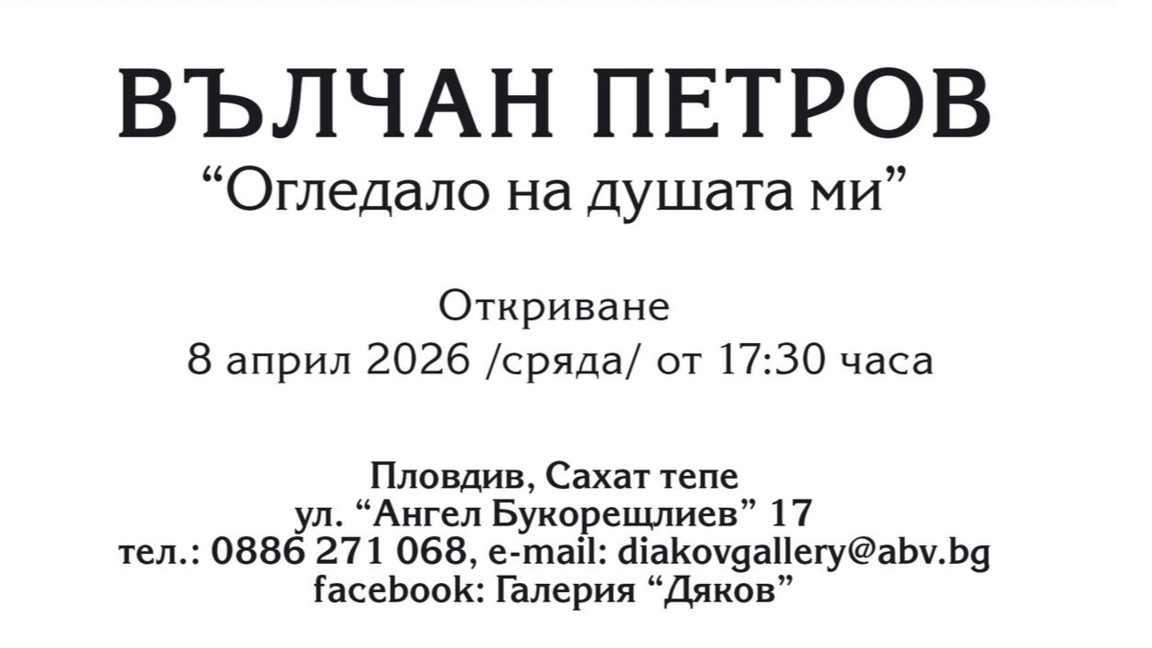 ВЪЛЧАН ПЕТРОВ
“Огледало на душата ми”

Откриване
8 април 2026 /сряда/ от 17:30 часа

Пловдив, Сахат тепе
ул. “Ангел Букорещлиев” 17
тел.: 0886 271 068, e-mail: diakovgallery@abv.bg
facebook: Галерия “Дяков”